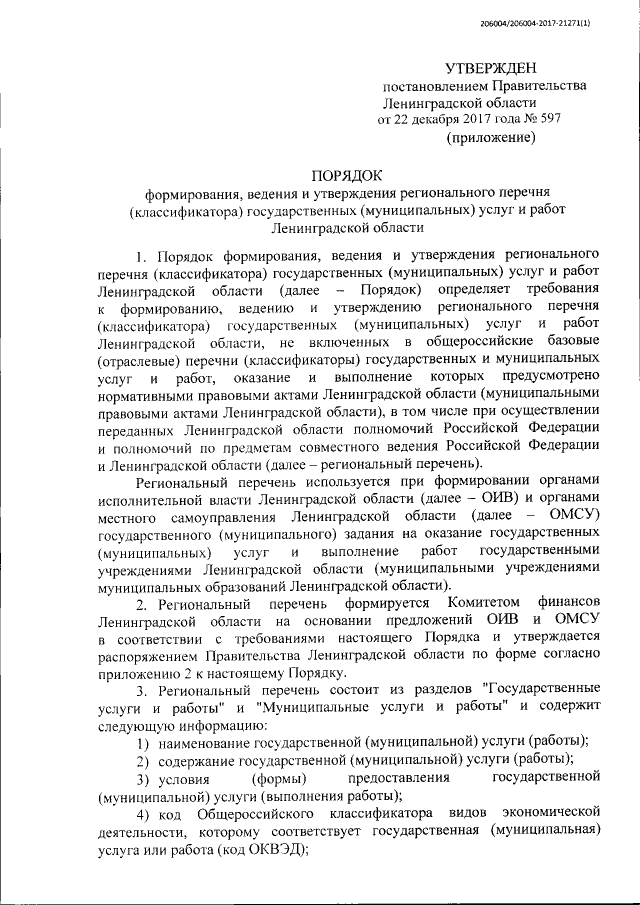 206004/206004-2017-21271(1)

УТВЕРЖДЕН
постановлением Правительства
Ленинградской области
от 22 декабря 2017 года № 597
(приложение)

ПОРЯДОК
формирования, ведения и утверждения регионального перечня (классификатора) государственных (муниципальных) услуг и работ Ленинградской области

1. Порядок формирования, ведения и утверждения регионального перечня (классификатора) государственных (муниципальных) услуг и работ Ленинградской области (далее – Порядок) определяет требования к формированию, ведению и утверждению регионального перечня (классификатора) государственных (муниципальных) услуг и работ Ленинградской области, не включенных в общероссийские базовые (отраслевые) перечни (классификаторы) государственных и муниципальных услуг и работ, оказание и выполнение которых предусмотрено нормативными правовыми актами Ленинградской области (муниципальными правовыми актами Ленинградской области), в том числе при осуществлении переданных Ленинградской области полномочий Российской Федерации и полномочий по предметам совместного ведения Российской Федерации и Ленинградской области (далее – региональный перечень).

Региональный перечень используется при формировании органами исполнительной власти Ленинградской области (далее – ОИВ) и органами местного самоуправления Ленинградской области (далее – ОМСУ) государственного (муниципального) задания на оказание государственных (муниципальных) услуг и выполнение работ государственными учреждениями Ленинградской области (муниципальными учреждениями муниципальных образований Ленинградской области).

2. Региональный перечень формируется Комитетом финансов Ленинградской области на основании предложений ОИВ и ОМСУ в соответствии с требованиями настоящего Порядка и утверждается распоряжением Правительства Ленинградской области по форме согласно приложению 2 к настоящему Порядку.

3. Региональный перечень состоит из разделов "Государственные услуги и работы" и "Муниципальные услуги и работы" и содержит следующую информацию:

1) наименование государственной (муниципальной) услуги (работы);

2) содержание государственной (муниципальной) услуги (работы);

3) условия (формы) предоставления государственной (муниципальной) услуги (выполнения работы);

4) код Общероссийского классификатора видов экономической деятельности, которому соответствует государственная (муниципальная) услуга или работа (код ОКВЭД);